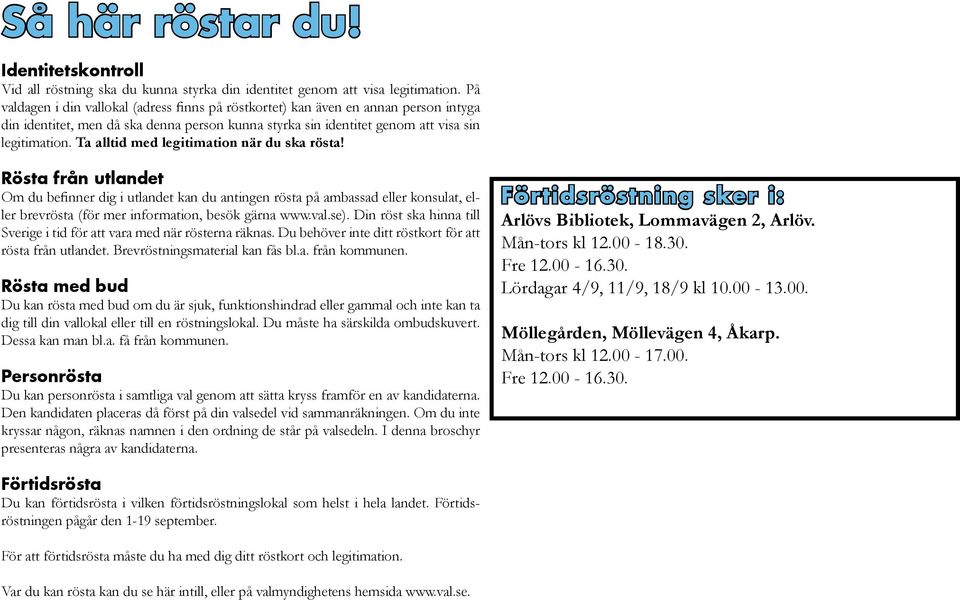 Så här röstar du!

Identitetskontroll
Vid all röstning ska du kunna styrka din identitet genom att visa legitimation. På valdagen i din vallokal (adress finns på röstkortet) kan även en annan person intyga din identitet, men då ska denna person kunna styrka sin identitet genom att visa sin legitimation. Ta alltid med legitimation när du ska rösta!

Rösta från utlandet
Om du befinner dig i utlandet kan du antingen rösta på ambassad eller konsulat, eller brevrösta (för mer information, besök gärna www.val.se). Din röst ska hinna till Sverige i tid för att vara med när rösterna räknas. Du behöver inte ditt röstkort för att rösta från utlandet. Brevröstningsmaterial kan fås bl.a. från kommunen.

Rösta med bud
Du kan rösta med bud om du är sjuk, funktionshindrad eller gammal och inte kan ta dig till din vallokal eller till en röstningslokal. Du måste ha särskilda ombudskuvert. Dessa kan man bl.a. få från kommunen.

Personrösta
Du kan personrösta i samtliga val genom att sätta kryss framför en av kandidaterna. Den kandidaten placeras då först på din valsedel vid sammanräkningen. Om du inte kryssar någon, räknas namnen i den ordning de står på valsedeln. I denna broschyr presenteras några av kandidaterna.

Förtidsrösta
Du kan förtidsrösta i vilken förtidsröstningslokal som helst i hela landet. Förtidsröstningen pågår den 1-19 september.

För att förtidsrösta måste du ha med dig ditt röstkort och legitimation.

Var du kan rösta kan du se här intill, eller på valmyndighetens hemsida www.val.se.

Förtidsröstning sker i:
Arlövs Bibliotek, Lommavägen 2, Arlöv.
Mån-tors kl 12.00 - 18.30.
Fre 12.00 - 16.30.
Lördagar 4/9, 11/9, 18/9 kl 10.00 - 13.00.

Möllegården, Möllevägen 4, Åkarp.
Mån-tors kl 12.00 - 17.00.
Fre 12.00 - 16.30.